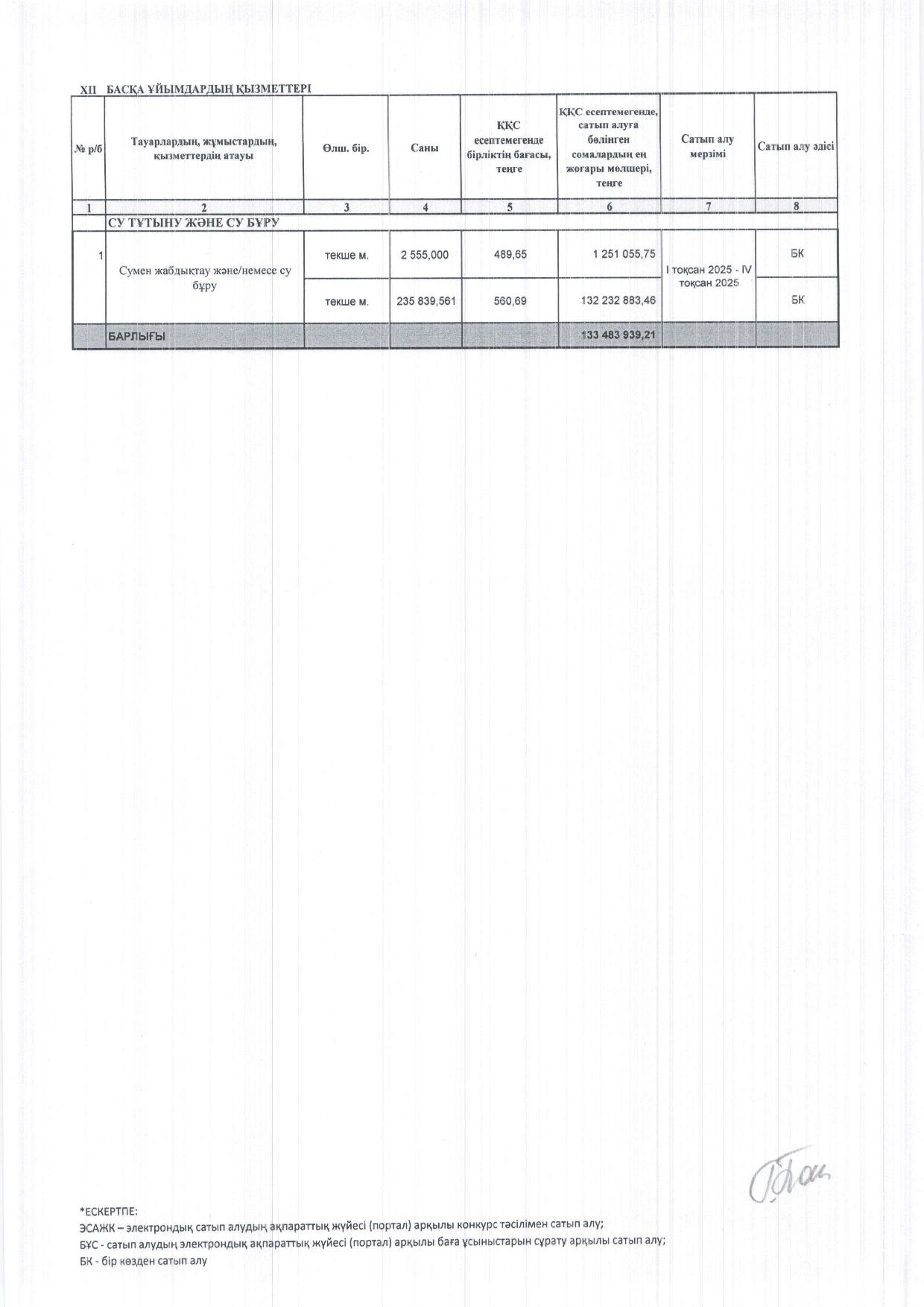 XII БАСҚА ҰЙЫМДАРДЫҢ ҚЫЗМЕТТЕРІ

| № р/б | Тауарлардың, жұмыстардың, қызметтердің атауы | Өлш. бір. | Саны | ҚҚС есептемегенде бірліктің бағасы, теңге | ҚҚС есептемегенде, сатып алуға бөлінген сомалардың ең жоғары мөлшері, теңге | Сатып алу мерзімі | Сатып алу әдісі |
|---|---|---|---|---|---|---|---|
| 1 | 2 | 3 | 4 | 5 | 6 | 7 | 8 |
| | СУ ТҰТЫНУ ЖӘНЕ СУ БҰРУ | | | | | | |
| 1 | Сумен жабдықтау және/немесе су бұру | текше м. | 2 555,000 | 489,65 | 1 251 055,75 | I тоқсан 2025 - IV тоқсан 2025 | БК |
| | | текше м. | 235 839,561 | 560,69 | 132 232 883,46 | | БК |
| | БАРЛЫҒЫ | | | | 133 483 939,21 | | |

*ЕСКЕРТПЕ:
ЭСАЖК – электрондық сатып алудың ақпараттық жүйесі (портал) арқылы конкурс тәсілімен сатып алу;
БҰС - сатып алудың электрондық ақпараттық жүйесі (портал) арқылы баға ұсыныстарын сұрату арқылы сатып алу;
БК - бір көзден сатып алу